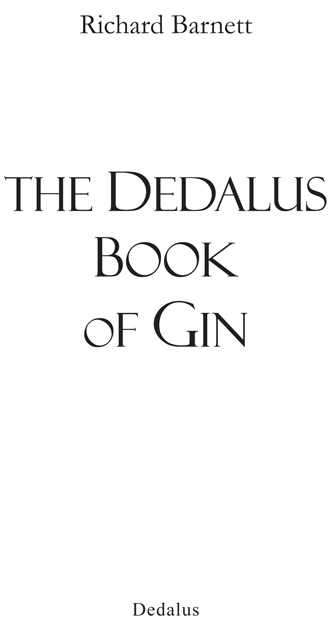 Richard Barnett

THE DEDALUS BOOK OF GIN

Dedalus